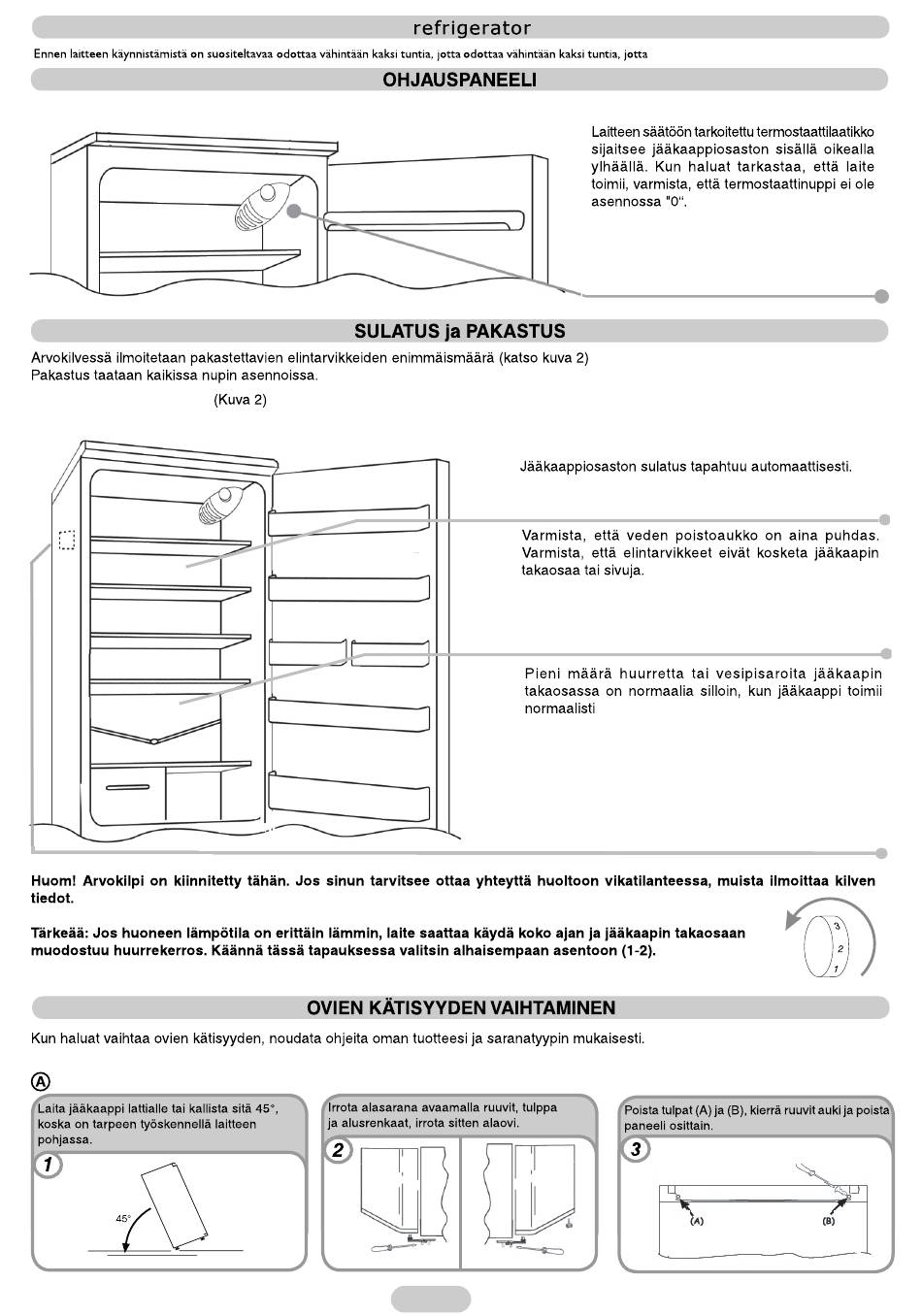 refrigerator

Ennen laitteen käynnistämistä on suositeltavaa odottaa vähintään kaksi tuntia, jotta odottaa vähintään kaksi tuntia, jotta

OHJAUSPANEELI

Laitteen säätöön tarkoitettu termostaattilaatikko sijaitsee jääkaappiosaston sisällä oikealla ylhäällä. Kun haluat tarkastaa, että laite toimii, varmista, että termostaattinuppi ei ole asennossa "0".

SULATUS ja PAKASTUS

Arvokilvessä ilmoitetaan pakastettavien elintarvikkeiden enimmäismäärä (katso kuva 2)
Pakastus taataan kaikissa nupin asennoissa.

(Kuva 2)

Jääkaappiosaston sulatus tapahtuu automaattisesti.

Varmista, että veden poistoaukko on aina puhdas. Varmista, että elintarvikkeet eivät kosketa jääkaapin takaosaa tai sivuja.

Pieni määrä huurretta tai vesipisaroita jääkaapin takaosassa on normaalia silloin, kun jääkaappi toimii normaalisti

Huom! Arvokilpi on kiinnitetty tähän. Jos sinun tarvitsee ottaa yhteyttä huoltoon vikatilanteessa, muista ilmoittaa kilven tiedot.

Tärkeää: Jos huoneen lämpötila on erittäin lämmin, laite saattaa käydä koko ajan ja jääkaapin takaosaan muodostuu huurrekerros. Käännä tässä tapauksessa valitsin alhaisempaan asentoon (1-2).

3
2
1

OVIEN KÄTISYYDEN VAIHTAMINEN

Kun haluat vaihtaa ovien kätisyyden, noudata ohjeita oman tuotteesi ja saranatyypin mukaisesti.

A

Laita jääkaappi lattialle tai kallista sitä 45°, koska on tarpeen työskennellä laitteen pohjassa.

1

45°

Irrota alasarana avaamalla ruuvit, tulppa ja alusrenkaat, irrota sitten alaovi.

2

Poista tulpat (A) ja (B), kierrä ruuvit auki ja poista paneeli osittain.

3

(A)

(B)